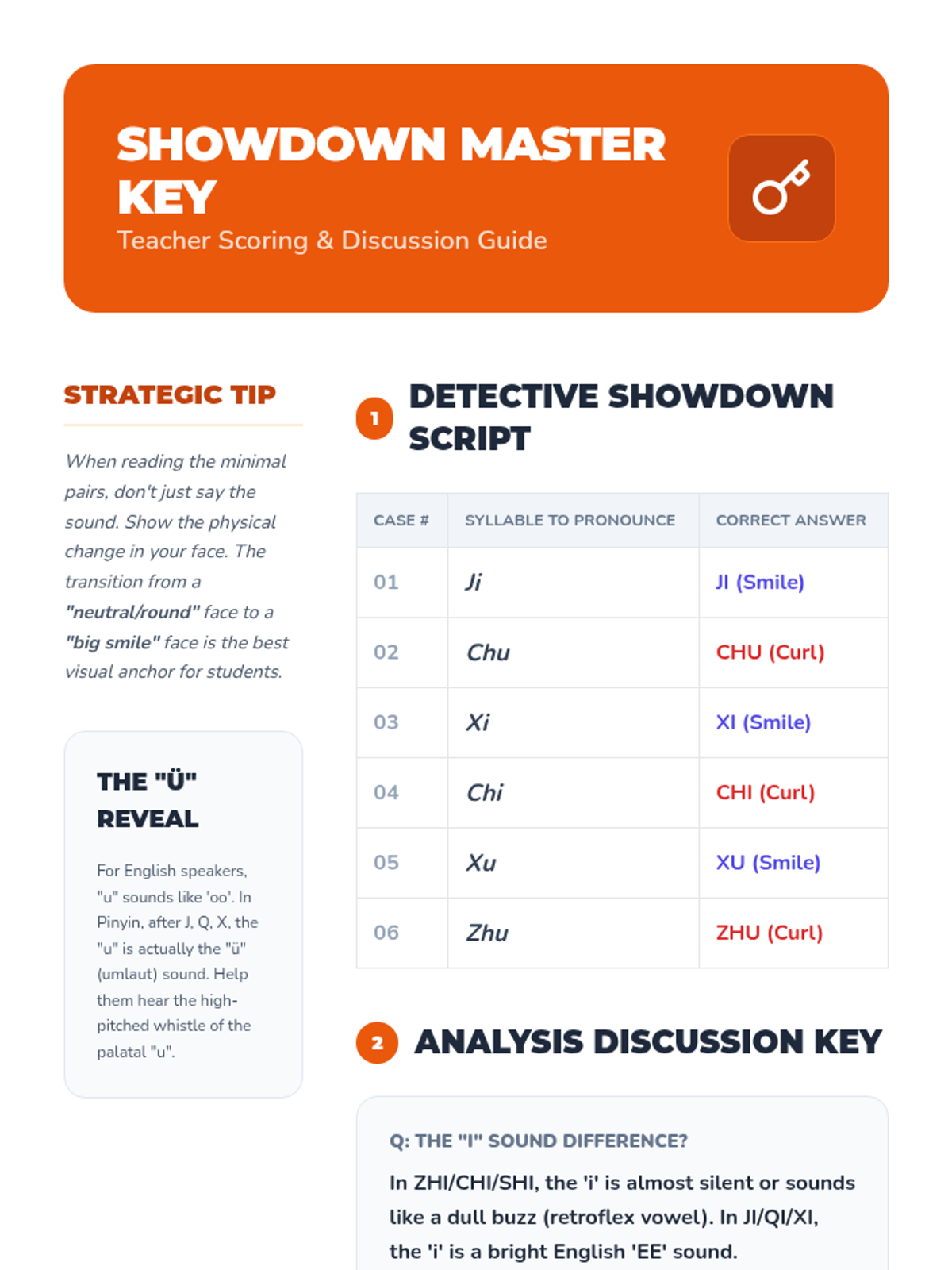 SHOWDOWN MASTER KEY
Teacher Scoring & Discussion Guide

STRATEGIC TIP

When reading the minimal pairs, don't just say the sound. Show the physical change in your face. The transition from a "neutral/round" face to a "big smile" face is the best visual anchor for students.

THE "Ü" REVEAL

For English speakers, "u" sounds like 'oo'. In Pinyin, after J, Q, X, the "u" is actually the "ü" (umlaut) sound. Help them hear the high-pitched whistle of the palatal "u".

1 DETECTIVE SHOWDOWN SCRIPT

| CASE # | SYLLABLE TO PRONOUNCE | CORRECT ANSWER |
|---|---|---|
| 01 | Ji | JI (Smile) |
| 02 | Chu | CHU (Curl) |
| 03 | Xi | XI (Smile) |
| 04 | Chi | CHI (Curl) |
| 05 | Xu | XU (Smile) |
| 06 | Zhu | ZHU (Curl) |

2 ANALYSIS DISCUSSION KEY

Q: THE "I" SOUND DIFFERENCE?

In ZHI/CHI/SHI, the 'i' is almost silent or sounds like a dull buzz (retroflex vowel). In JI/QI/XI, the 'i' is a bright English 'EE' sound.